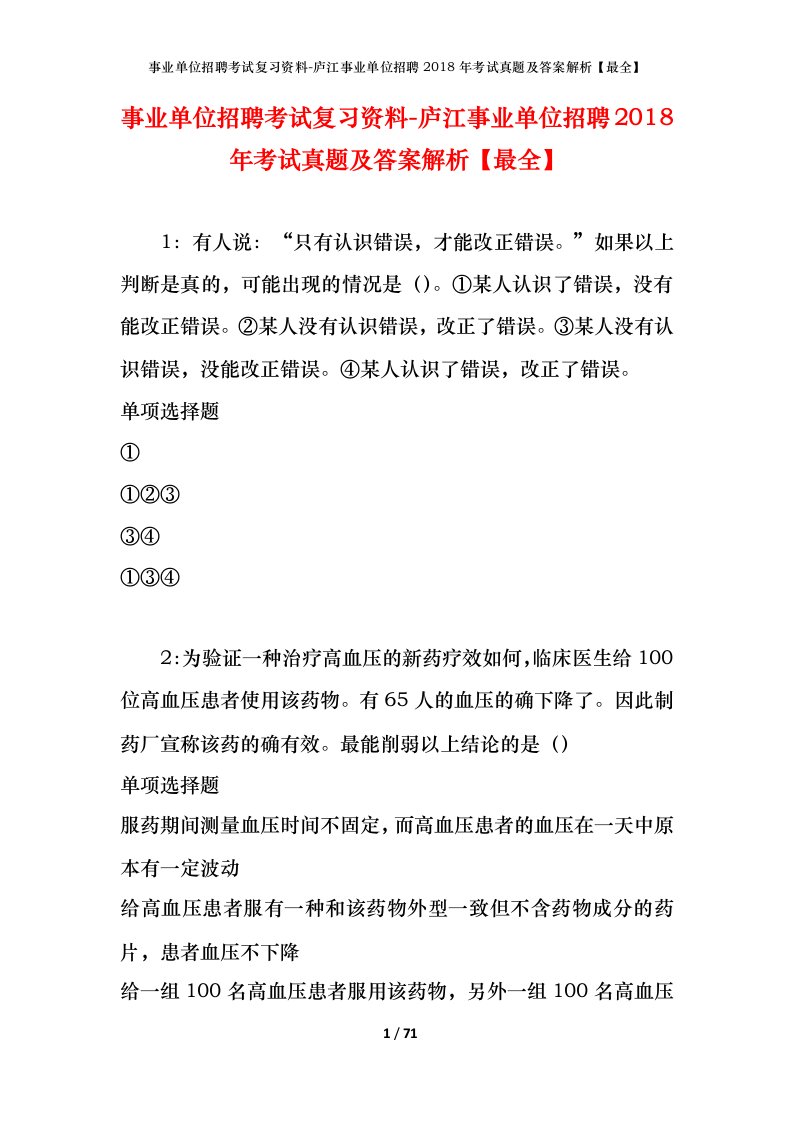 事业单位招聘考试复习资料-庐江事业单位招聘 2018 年考试真题及答案解析【最全】

事业单位招聘考试复习资料-庐江事业单位招聘2018年考试真题及答案解析【最全】

1：有人说：“只有认识错误，才能改正错误。”如果以上判断是真的，可能出现的情况是（）。①某人认识了错误，没有能改正错误。②某人没有认识错误，改正了错误。③某人没有认识错误，没能改正错误。④某人认识了错误，改正了错误。

单项选择题

①

①②③

③④

①③④

2:为验证一种治疗高血压的新药疗效如何,临床医生给 100 位高血压患者使用该药物。有 65 人的血压的确下降了。因此制药厂宣称该药的确有效。最能削弱以上结论的是（）

单项选择题

服药期间测量血压时间不固定,而高血压患者的血压在一天中原本有一定波动

给高血压患者服有一种和该药物外型一致但不含药物成分的药片，患者血压不下降

给一组 100 名高血压患者服用该药物，另外一组 100 名高血压

1 / 71